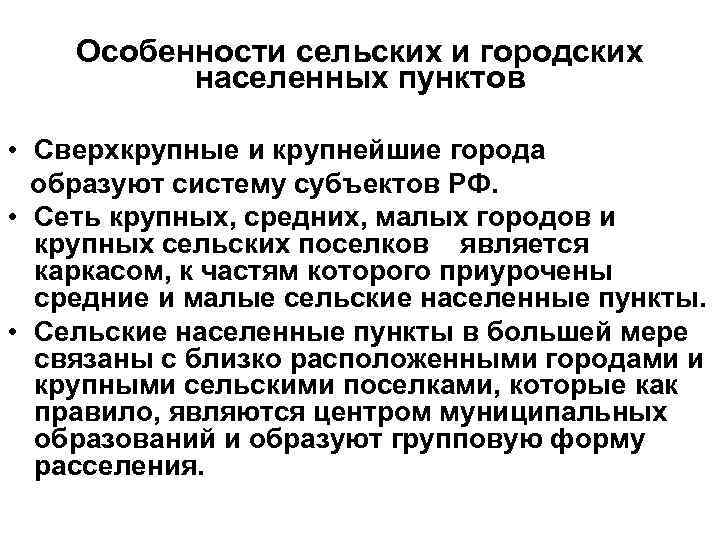 Особенности сельских и городских населенных пунктов

• Сверхкрупные и крупнейшие города образуют систему субъектов РФ.
• Сеть крупных, средних, малых городов и крупных сельских поселков является каркасом, к частям которого приурочены средние и малые сельские населенные пункты.
• Сельские населенные пункты в большей мере связаны с близко расположенными городами и крупными сельскими поселками, которые как правило, являются центром муниципальных образований и образуют групповую форму расселения.